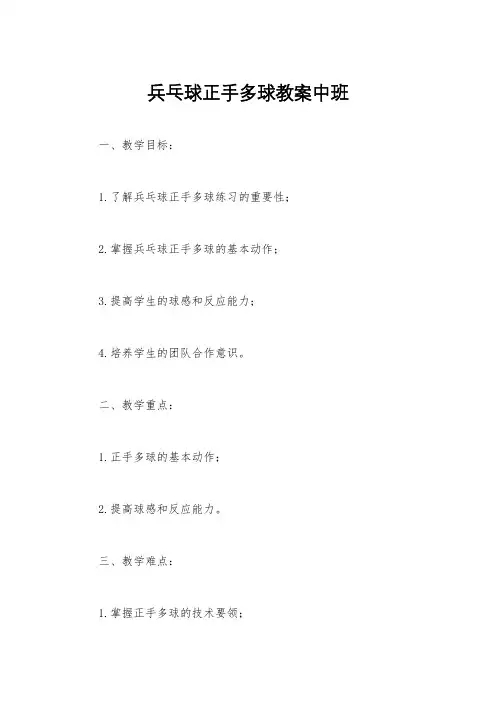 兵乓球正手多球教案中班

一、教学目标：

1. 了解兵乓球正手多球练习的重要性；

2. 掌握兵乓球正手多球的基本动作；

3. 提高学生的球感和反应能力；

4. 培养学生的团队合作意识。

二、教学重点：

1. 正手多球的基本动作；

2. 提高球感和反应能力。

三、教学难点：

1. 掌握正手多球的技术要领；